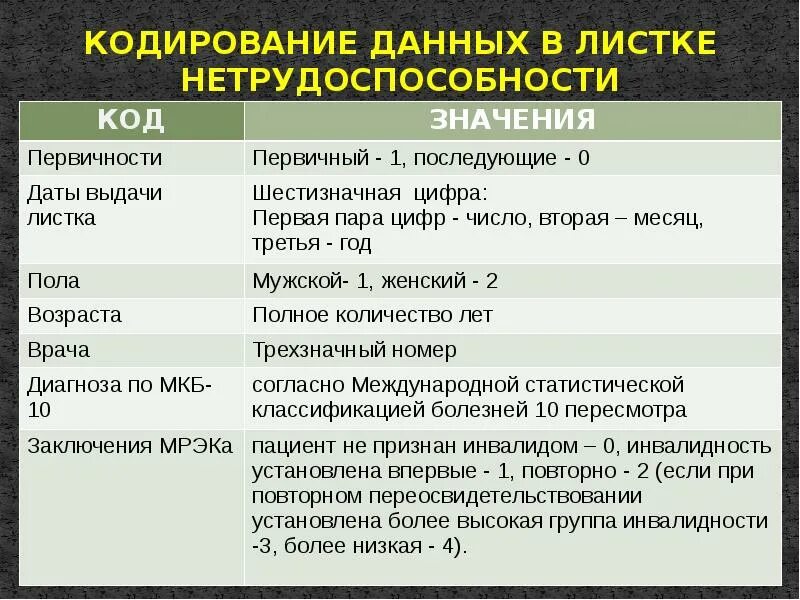 КОДИРОВАНИЕ ДАННЫХ В ЛИСТКЕ НЕТРУДОСПОСОБНОСТИ

| КОД | ЗНАЧЕНИЯ |
|---|---|
| Первичности | Первичный - 1, последующие - 0 |
| Даты выдачи листка | Шестизначная цифра: Первая пара цифр - число, вторая – месяц, третья - год |
| Пола | Мужской- 1, женский - 2 |
| Возраста | Полное количество лет |
| Врача | Трехзначный номер |
| Диагноза по МКБ-10 | согласно Международной статистической классификацией болезней 10 пересмотра |
| Заключения МРЭКа | пациент не признан инвалидом – 0, инвалидность установлена впервые - 1, повторно - 2 (если при повторном переосвидетельствовании установлена более высокая группа инвалидности -3, более низкая - 4). |